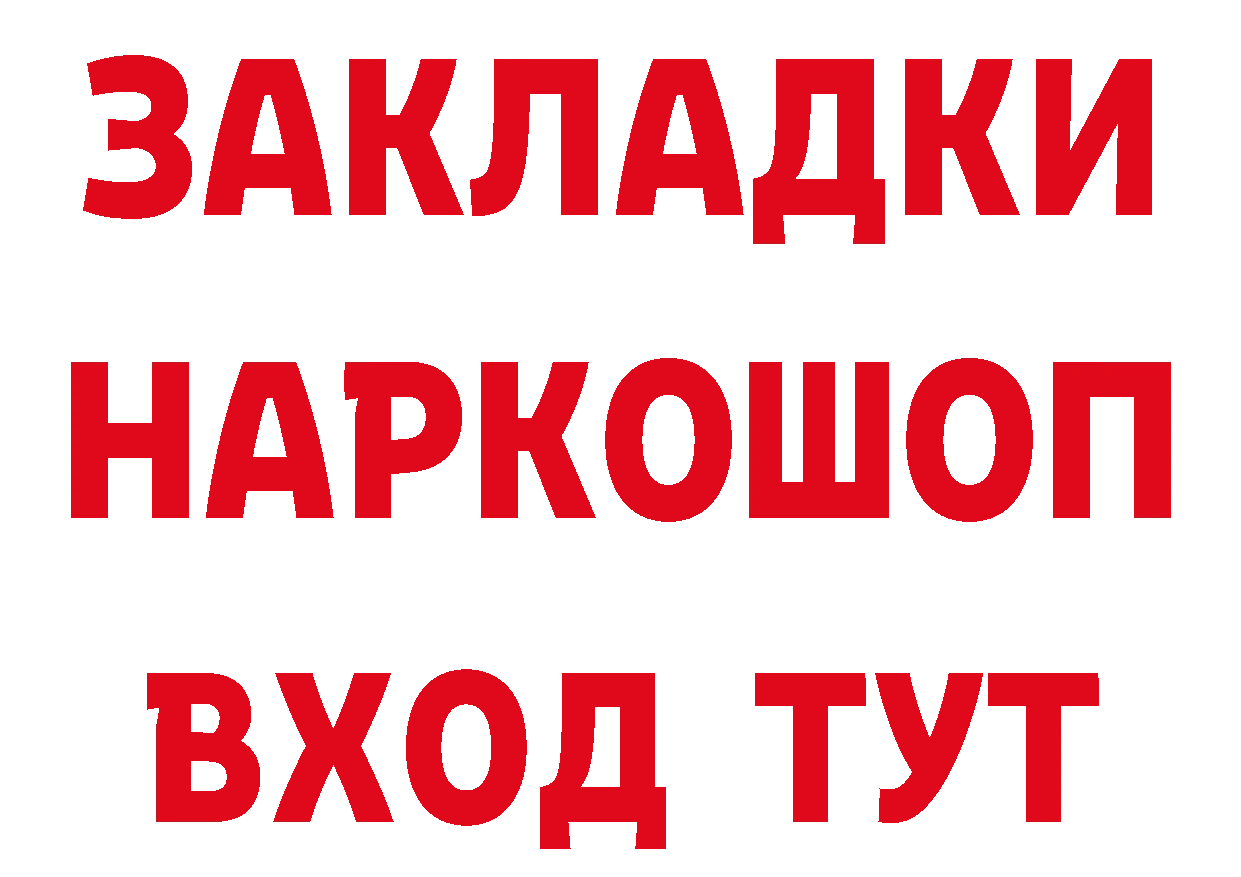 ЗАКЛАДКИ НАРКОШОП ВХОД ТУТ